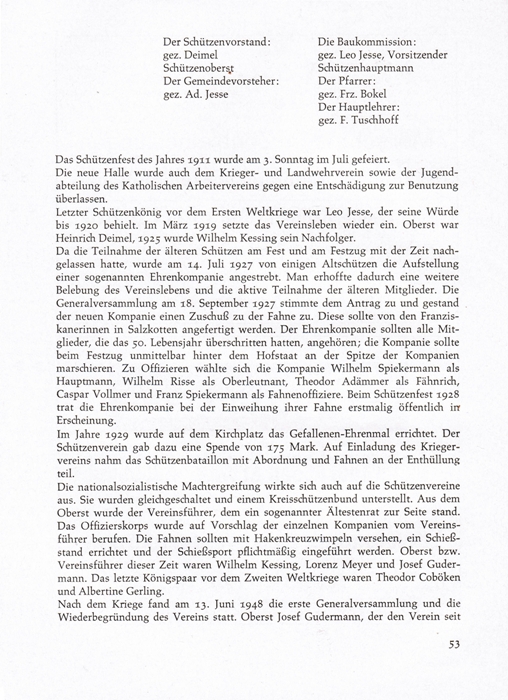 Der Schützenvorstand:
gez. Deimel
Schützenoberst
Der Gemeindevorsteher:
gez. Ad. Jesse

Die Baukommission:
gez. Leo Jesse, Vorsitzender
Schützenhauptmann
Der Pfarrer:
gez. Frz. Bokel
Der Hauptlehrer:
gez. F. Tuschhoff

Das Schützenfest des Jahres 1911 wurde am 3. Sonntag im Juli gefeiert.
Die neue Halle wurde auch dem Krieger- und Landwehrverein sowie der Jugendabteilung des Katholischen Arbeitervereins gegen eine Entschädigung zur Benutzung überlassen.
Letzter Schützenkönig vor dem Ersten Weltkriege war Leo Jesse, der seine Würde bis 1920 behielt. Im März 1919 setzte das Vereinsleben wieder ein. Oberst war Heinrich Deimel, 1925 wurde Wilhelm Kessing sein Nachfolger.
Da die Teilnahme der älteren Schützen am Fest und am Festzug mit der Zeit nachgelassen hatte, wurde am 14. Juli 1927 von einigen Altschützen die Aufstellung einer sogenannten Ehrenkompanie angestrebt. Man erhoffte dadurch eine weitere Belebung des Vereinslebens und die aktive Teilnahme der älteren Mitglieder. Die Generalversammlung am 18. September 1927 stimmte dem Antrag zu und gestand der neuen Kompanie einen Zuschuß zu der Fahne zu. Diese sollte von den Franziskanerinnen in Salzkotten angefertigt werden. Der Ehrenkompanie sollten alle Mitglieder, die das 50. Lebensjahr überschritten hatten, angehören; die Kompanie sollte beim Festzug unmittelbar hinter dem Hofstaat an der Spitze der Kompanien marschieren. Zu Offizieren wählte sich die Kompanie Wilhelm Spiekermann als Hauptmann, Wilhelm Risse als Oberleutnant, Theodor Adämmer als Fähnrich, Caspar Vollmer und Franz Spiekermann als Fahnenoffiziere. Beim Schützenfest 1928 trat die Ehrenkompanie bei der Einweihung ihrer Fahne erstmalig öffentlich in Erscheinung.
Im Jahre 1929 wurde auf dem Kirchplatz das Gefallenen-Ehrenmal errichtet. Der Schützenverein gab dazu eine Spende von 175 Mark. Auf Einladung des Kriegervereins nahm das Schützenbataillon mit Abordnung und Fahnen an der Enthüllung teil.
Die nationalsozialistische Machtergreifung wirkte sich auch auf die Schützenvereine aus. Sie wurden gleichgeschaltet und einem Kreisschützenbund unterstellt. Aus dem Oberst wurde der Vereinsführer, dem ein sogenannter Ältestenrat zur Seite stand. Das Offizierskorps wurde auf Vorschlag der einzelnen Kompanien vom Vereinsführer berufen. Die Fahnen sollten mit Hakenkreuzwimpeln versehen, ein Schießstand errichtet und der Schießsport pflichtmäßig eingeführt werden. Oberst bzw. Vereinsführer dieser Zeit waren Wilhelm Kessing, Lorenz Meyer und Josef Gudermann. Das letzte Königspaar vor dem Zweiten Weltkriege waren Theodor Coböken und Albertine Gerling.
Nach dem Kriege fand am 13. Juni 1948 die erste Generalversammlung und die Wiederbegründung des Vereins statt. Oberst Josef Gudermann, der den Verein seit

53